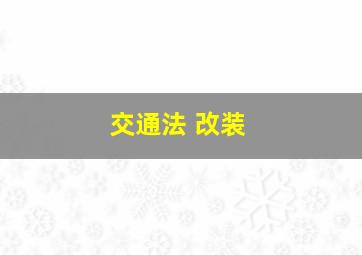 交通法 改装